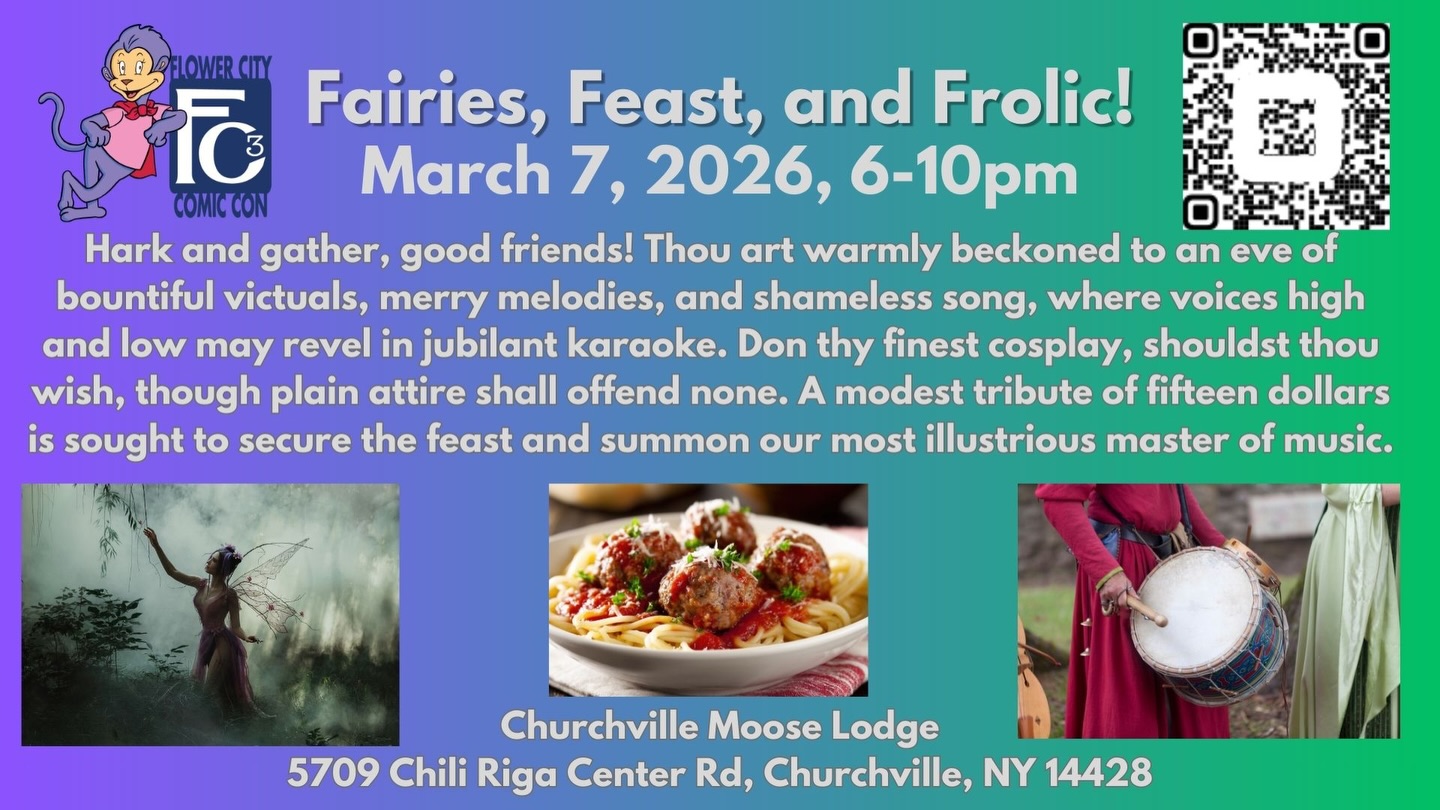 FLOWER CITY
FC3
COMIC CON

Fairies, Feast, and Frolic!
March 7, 2026, 6-10pm

Hark and gather, good friends! Thou art warmly beckoned to an eve of bountiful victuals, merry melodies, and shameless song, where voices high and low may revel in jubilant karaoke. Don thy finest cosplay, shouldst thou wish, though plain attire shall offend none. A modest tribute of fifteen dollars is sought to secure the feast and summon our most illustrious master of music.

Churchville Moose Lodge
5709 Chili Riga Center Rd, Churchville, NY 14428